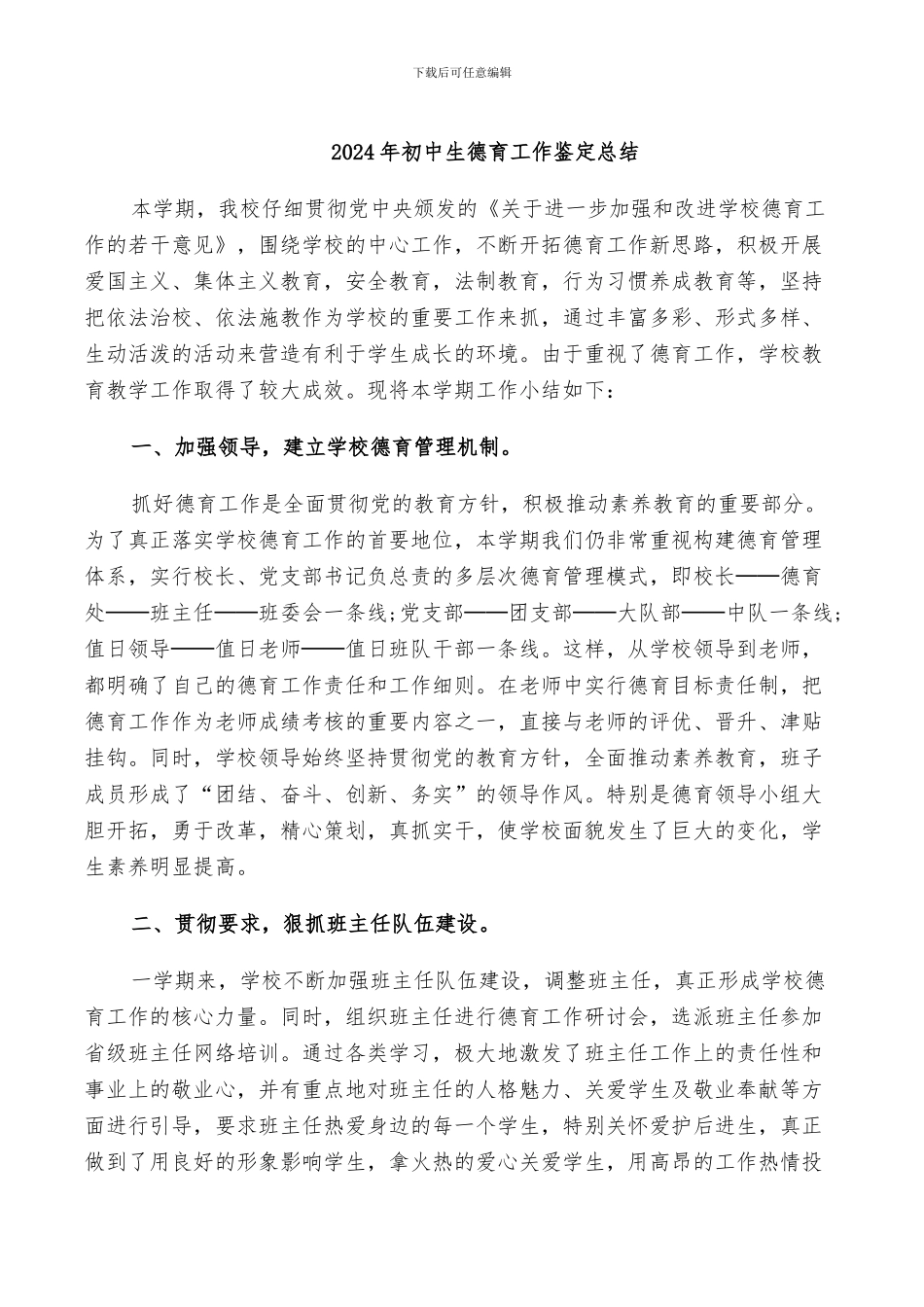 下载后可任意编辑

2024年初中生德育工作鉴定总结

本学期，我校仔细贯彻党中央颁发的《关于进一步加强和改进学校德育工作的若干意见》，围绕学校的中心工作，不断开拓德育工作新思路，积极开展爱国主义、集体主义教育，安全教育，法制教育，行为习惯养成教育等，坚持把依法治校、依法施教作为学校的重要工作来抓，通过丰富多彩、形式多样、生动活泼的活动来营造有利于学生成长的环境。由于重视了德育工作，学校教育教学工作取得了较大成效。现将本学期工作小结如下：

一、加强领导，建立学校德育管理机制。

抓好德育工作是全面贯彻党的教育方针，积极推动素养教育的重要部分。为了真正落实学校德育工作的首要地位，本学期我们仍非常重视构建德育管理体系，实行校长、党支部书记负总责的多层次德育管理模式，即校长——德育处——班主任——班委会一条线;党支部——团支部——大队部——中队一条线;值日领导——值日老师——值日班队干部一条线。这样，从学校领导到老师，都明确了自己的德育工作责任和工作细则。在老师中实行德育目标责任制，把德育工作作为老师成绩考核的重要内容之一，直接与老师的评优、晋升、津贴挂钩。同时，学校领导始终坚持贯彻党的教育方针，全面推动素养教育，班子成员形成了“团结、奋斗、创新、务实”的领导作风。特别是德育领导小组大胆开拓，勇于改革，精心策划，真抓实干，使学校面貌发生了巨大的变化，学生素养明显提高。

二、贯彻要求，狠抓班主任队伍建设。

一学期来，学校不断加强班主任队伍建设，调整班主任，真正形成学校德育工作的核心力量。同时，组织班主任进行德育工作研讨会，选派班主任参加省级班主任网络培训。通过各类学习，极大地激发了班主任工作上的责任性和事业上的敬业心，并有重点地对班主任的人格魅力、关爱学生及敬业奉献等方面进行引导，要求班主任热爱身边的每一个学生，特别关怀爱护后进生，真正做到了用良好的形象影响学生，拿火热的爱心关爱学生，用高昂的工作热情投